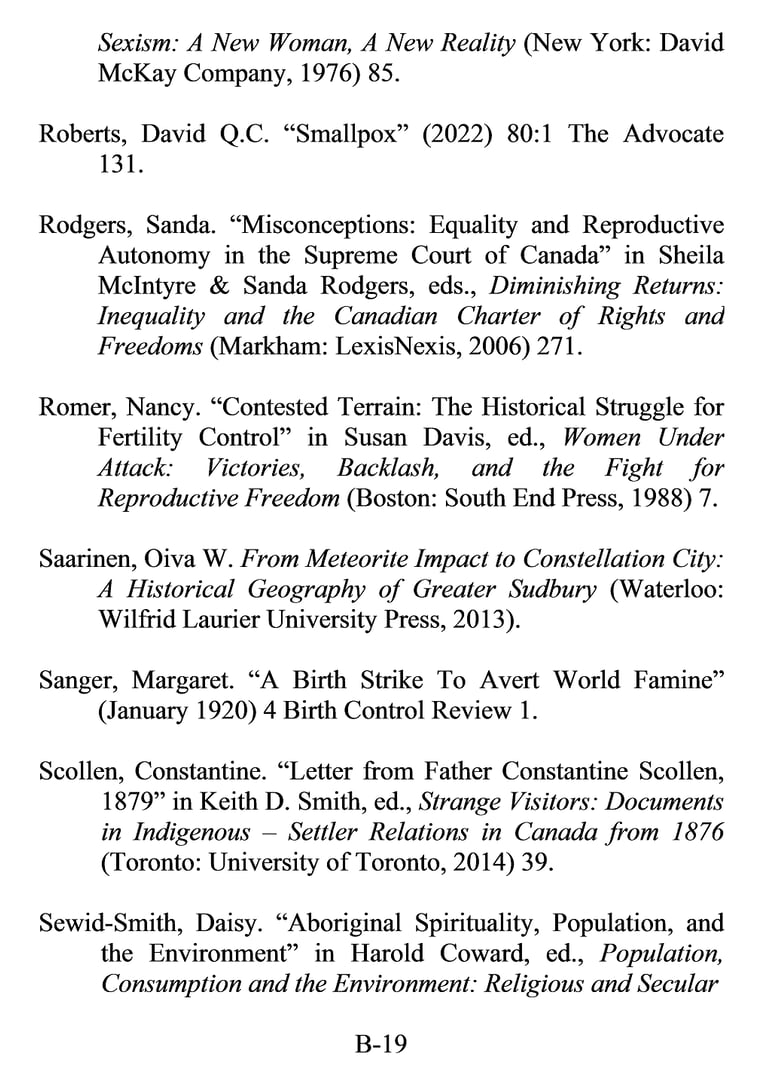 Sexism: A New Woman, A New Reality (New York: David McKay Company, 1976) 85.

Roberts, David Q.C. “Smallpox” (2022) 80:1 The Advocate 131.

Rodgers, Sanda. “Misconceptions: Equality and Reproductive Autonomy in the Supreme Court of Canada” in Sheila McIntyre & Sanda Rodgers, eds., Diminishing Returns: Inequality and the Canadian Charter of Rights and Freedoms (Markham: LexisNexis, 2006) 271.

Romer, Nancy. “Contested Terrain: The Historical Struggle for Fertility Control” in Susan Davis, ed., Women Under Attack: Victories, Backlash, and the Fight for Reproductive Freedom (Boston: South End Press, 1988) 7.

Saarinen, Oiva W. From Meteorite Impact to Constellation City: A Historical Geography of Greater Sudbury (Waterloo: Wilfrid Laurier University Press, 2013).

Sanger, Margaret. “A Birth Strike To Avert World Famine” (January 1920) 4 Birth Control Review 1.

Scollen, Constantine. “Letter from Father Constantine Scollen, 1879” in Keith D. Smith, ed., Strange Visitors: Documents in Indigenous – Settler Relations in Canada from 1876 (Toronto: University of Toronto, 2014) 39.

Sewid-Smith, Daisy. “Aboriginal Spirituality, Population, and the Environment” in Harold Coward, ed., Population, Consumption and the Environment: Religious and Secular

B-19